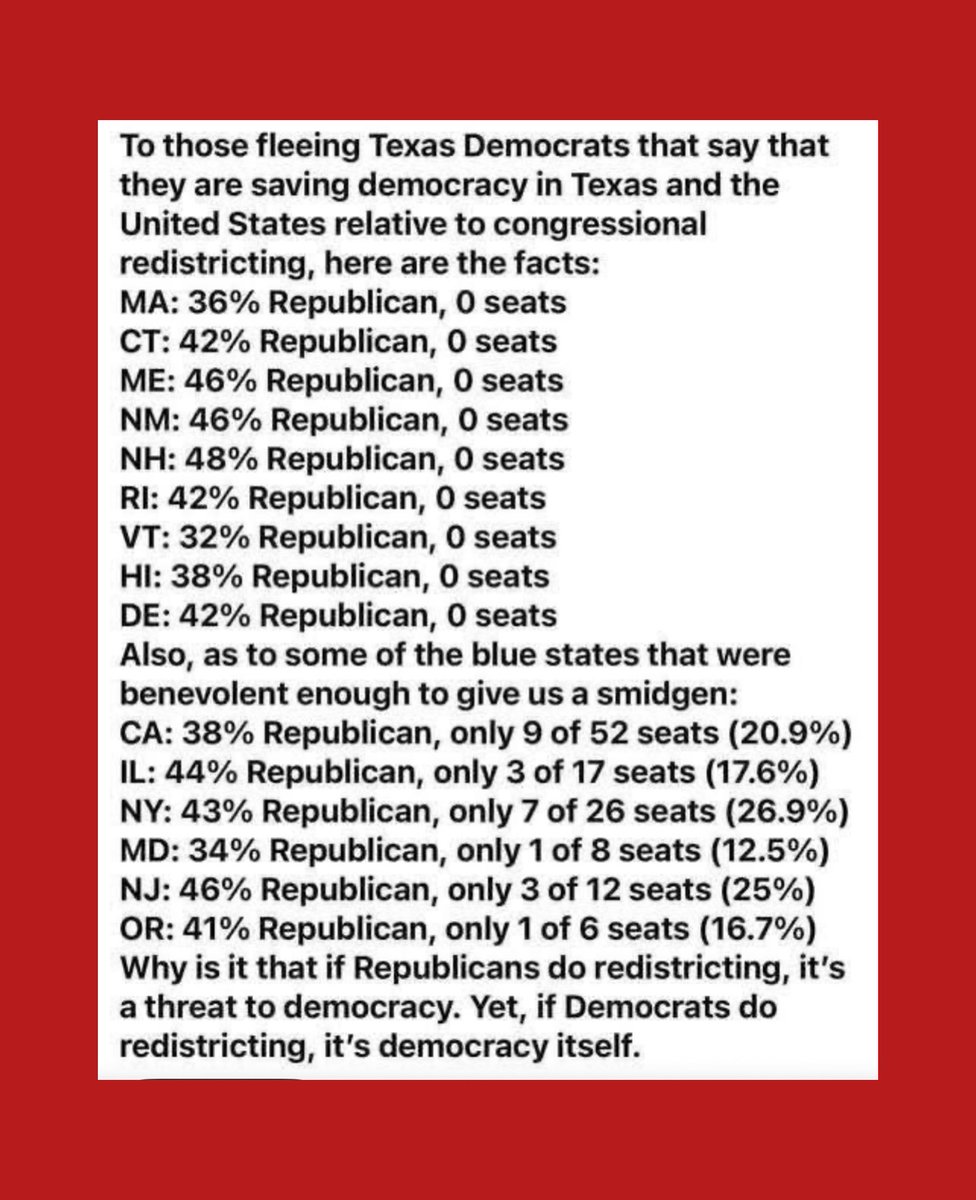 To those fleeing Texas Democrats that say that they are saving democracy in Texas and the United States relative to congressional redistricting, here are the facts:
MA: 36% Republican, 0 seats
CT: 42% Republican, 0 seats
ME: 46% Republican, 0 seats
NM: 46% Republican, 0 seats
NH: 48% Republican, 0 seats
RI: 42% Republican, 0 seats
VT: 32% Republican, 0 seats
HI: 38% Republican, 0 seats
DE: 42% Republican, 0 seats
Also, as to some of the blue states that were benevolent enough to give us a smidgen:
CA: 38% Republican, only 9 of 52 seats (20.9%)
IL: 44% Republican, only 3 of 17 seats (17.6%)
NY: 43% Republican, only 7 of 26 seats (26.9%)
MD: 34% Republican, only 1 of 8 seats (12.5%)
NJ: 46% Republican, only 3 of 12 seats (25%)
OR: 41% Republican, only 1 of 6 seats (16.7%)
Why is it that if Republicans do redistricting, it's a threat to democracy. Yet, if Democrats do redistricting, it's democracy itself.